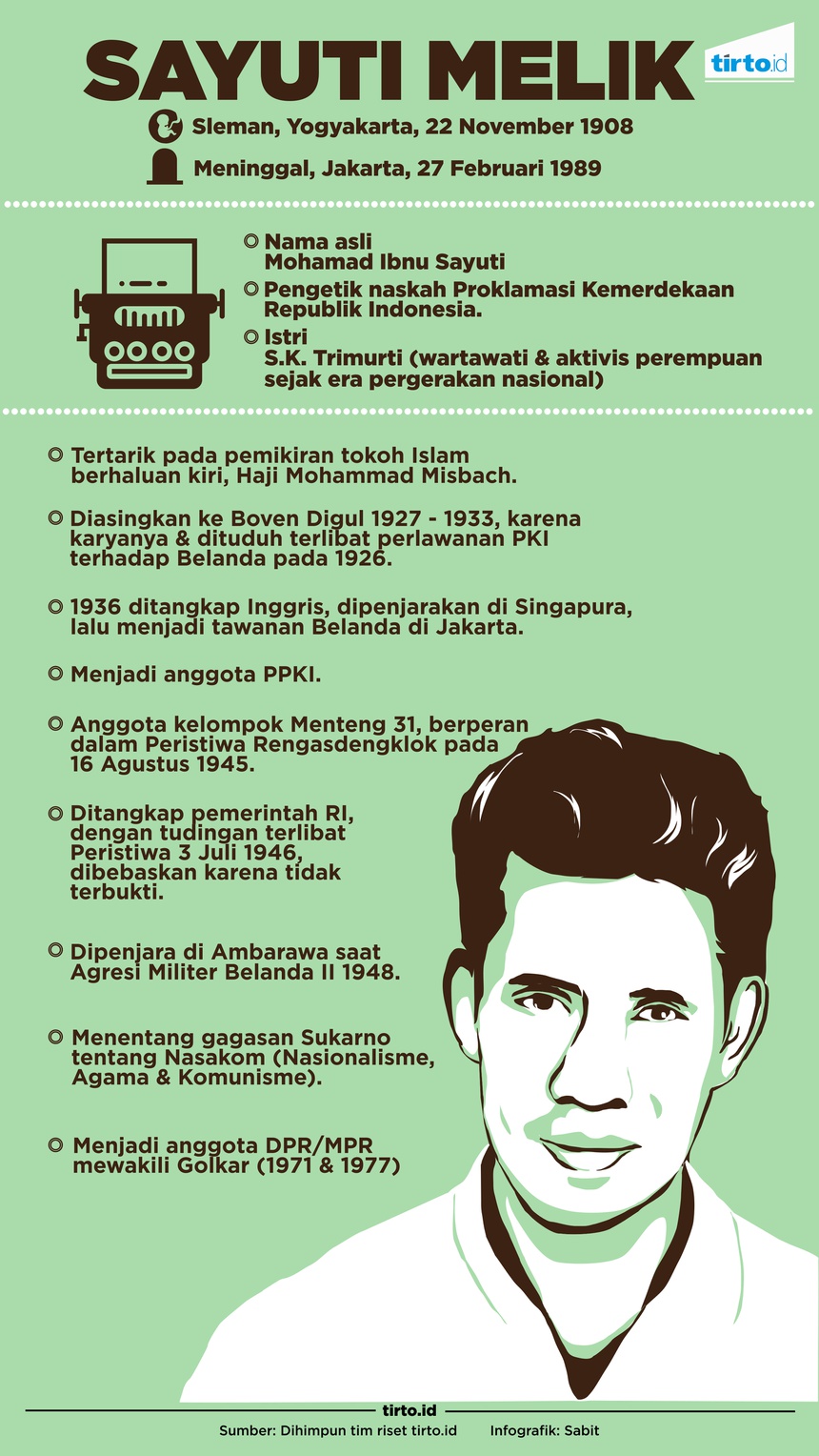 SAYUTI MELIK

tirto.id

Sleman, Yogyakarta, 22 November 1908

Meninggal, Jakarta, 27 Februari 1989

Nama asli
Mohamad Ibnu Sayuti

Pengetik naskah Proklamasi Kemerdekaan Republik Indonesia.

Istri
S.K. Trimurti (wartawati & aktivis perempuan sejak era pergerakan nasional)

Tertarik pada pemikiran tokoh Islam berhaluan kiri, Haji Mohammad Misbach.

Diasingkan ke Boven Digul 1927 - 1933, karena karyanya & dituduh terlibat perlawanan PKI terhadap Belanda pada 1926.

1936 ditangkap Inggris, dipenjarakan di Singapura, lalu menjadi tawanan Belanda di Jakarta.

Menjadi anggota PPKI.

Anggota kelompok Menteng 31, berperan dalam Peristiwa Rengasdengklok pada 16 Agustus 1945.

Ditangkap pemerintah RI, dengan tudingan terlibat Peristiwa 3 Juli 1946, dibebaskan karena tidak terbukti.

Dipenjara di Ambarawa saat Agresi Militer Belanda II 1948.

Menentang gagasan Sukarno tentang Nasakom (Nasionalisme, Agama & Komunisme).

Menjadi anggota DPR/MPR mewakili Golkar (1971 & 1977)

tirto.id

Sumber: Dihimpun tim riset tirto.id Infografik: Sabit